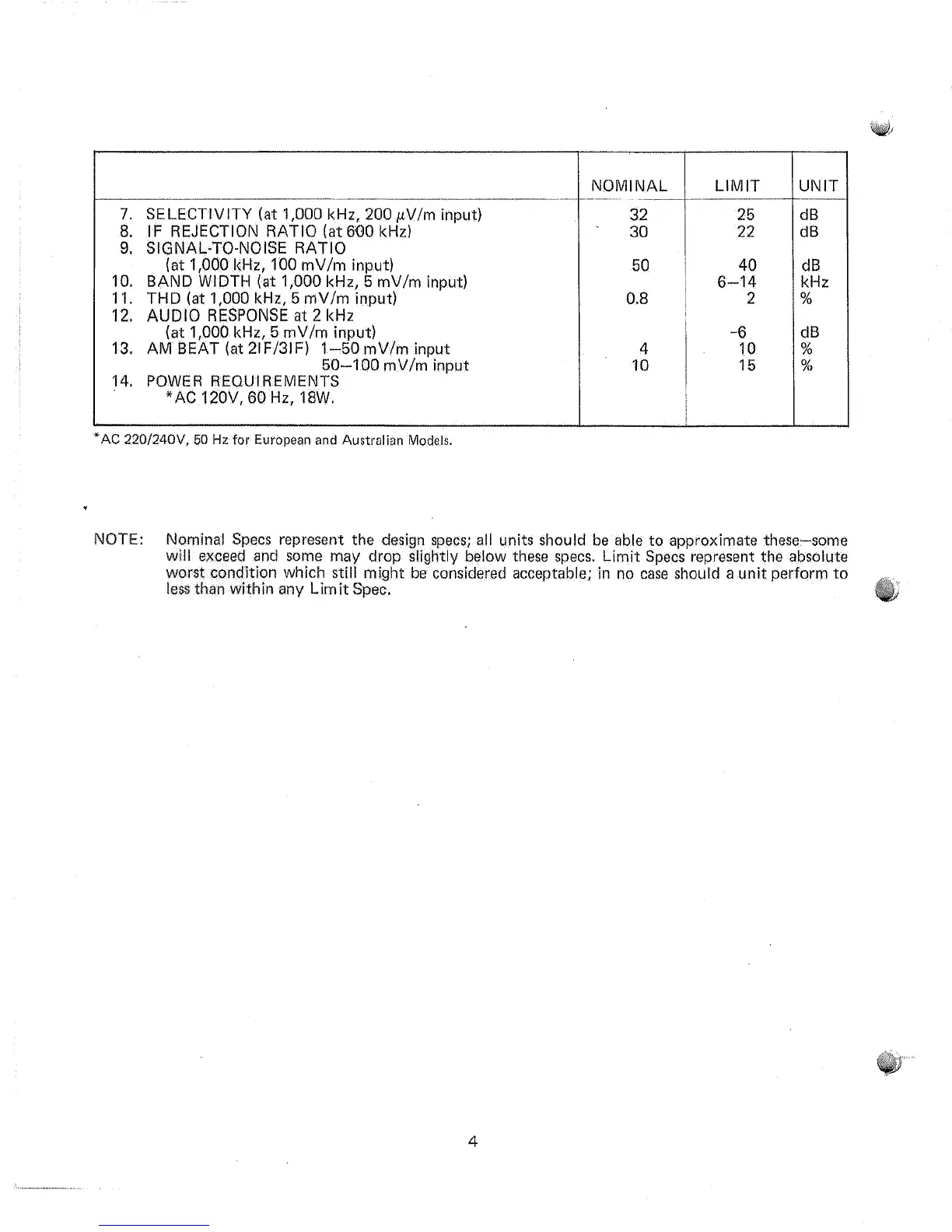 | | NOMINAL | LIMIT | UNIT |
|---|---|---|---|
| 7. SELECTIVITY (at 1,000 kHz, 200 $\mu$V/m input) | 32 | 25 | dB |
| 8. IF REJECTION RATIO (at 600 kHz) | 30 | 22 | dB |
| 9. SIGNAL-TO-NOISE RATIO (at 1,000 kHz, 100 mV/m input) | 50 | 40 | dB |
| 10. BAND WIDTH (at 1,000 kHz, 5 mV/m input) | | 6–14 | kHz |
| 11. THD (at 1,000 kHz, 5 mV/m input) | 0.8 | 2 | % |
| 12. AUDIO RESPONSE at 2 kHz (at 1,000 kHz, 5 mV/m input) | | -6 | dB |
| 13. AM BEAT (at 2IF/3IF) 1–50 mV/m input | 4 | 10 | % |
| 50–100 mV/m input | 10 | 15 | % |
| 14. POWER REQUIREMENTS *AC 120V, 60 Hz, 18W. | | | |

*AC 220/240V, 50 Hz for European and Australian Models.

NOTE: Nominal Specs represent the design specs; all units should be able to approximate these—some will exceed and some may drop slightly below these specs. Limit Specs represent the absolute worst condition which still might be considered acceptable; in no case should a unit perform to less than within any Limit Spec.

4